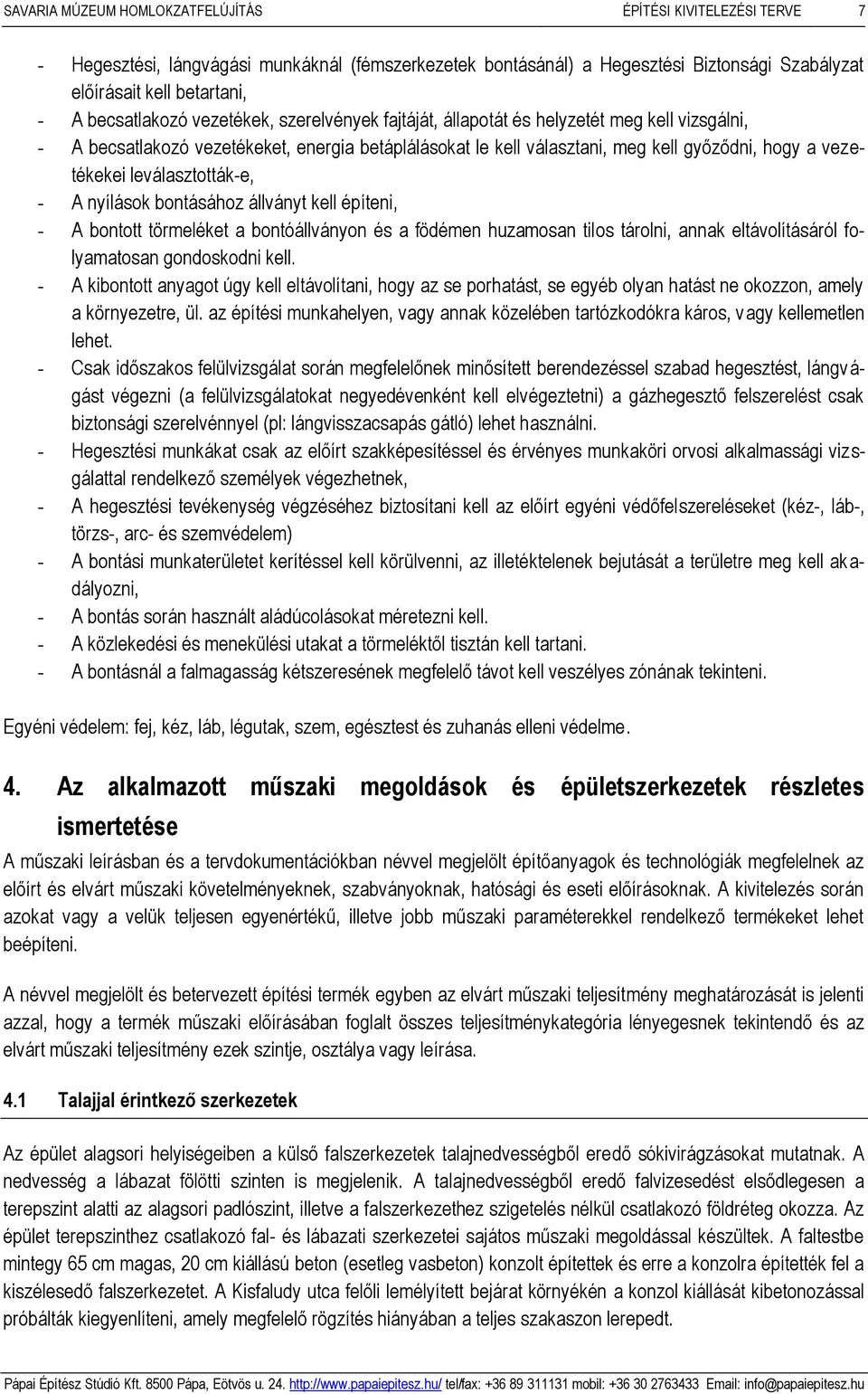 SAVARIA MÚZEUM HOMLOKZATFELÚJÍTÁS ÉPÍTÉSI KIVITELEZÉSI TERVE 7

- Hegesztési, lángvágási munkáknál (fémszerkezetek bontásánál) a Hegesztési Biztonsági Szabályzat előírásait kell betartani,
- A becsatlakozó vezetékek, szerelvények fajtáját, állapotát és helyzetét meg kell vizsgálni,
- A becsatlakozó vezetékeket, energia betáplálásokat le kell választani, meg kell győződni, hogy a vezetékekei leválasztották-e,
- A nyílások bontásához állványt kell építeni,
- A bontott törmeléket a bontóállványon és a födémen huzamosan tilos tárolni, annak eltávolításáról folyamatosan gondoskodni kell.
- A kibontott anyagot úgy kell eltávolítani, hogy az se porhatást, se egyéb olyan hatást ne okozzon, amely a környezetre, ül. az építési munkahelyen, vagy annak közelében tartózkodókra káros, vagy kellemetlen lehet.
- Csak időszakos felülvizsgálat során megfelelőnek minősített berendezéssel szabad hegesztést, lángvágást végezni (a felülvizsgálatokat negyedévenként kell elvégeztetni) a gázhegesztő felszerelést csak biztonsági szerelvénnyel (pl: lángvisszacsapás gátló) lehet használni.
- Hegesztési munkákat csak az előírt szakképesítéssel és érvényes munkaköri orvosi alkalmassági vizsgálattal rendelkező személyek végezhetnek,
- A hegesztési tevékenység végzéséhez biztosítani kell az előírt egyéni védőfelszereléseket (kéz-, láb-, törzs-, arc- és szemvédelem)
- A bontási munkaterületet kerítéssel kell körülvenni, az illetéktelenek bejutását a területre meg kell akadályozni,
- A bontás során használt aládúcolásokat méretezni kell.
- A közlekedési és menekülési utakat a törmeléktől tisztán kell tartani.
- A bontásnál a falmagasság kétszeresének megfelelő távot kell veszélyes zónának tekinteni.

Egyéni védelem: fej, kéz, láb, légutak, szem, egésztest és zuhanás elleni védelme.

4. Az alkalmazott műszaki megoldások és épületszerkezetek részletes ismertetése

A műszaki leírásban és a tervdokumentációkban névvel megjelölt építőanyagok és technológiák megfelelnek az előírt és elvárt műszaki követelményeknek, szabványoknak, hatósági és eseti előírásoknak. A kivitelezés során azokat vagy a velük teljesen egyenértékű, illetve jobb műszaki paraméterekkel rendelkező termékeket lehet beépíteni.

A névvel megjelölt és betervezett építési termék egyben az elvárt műszaki teljesítmény meghatározását is jelenti azzal, hogy a termék műszaki előírásában foglalt összes teljesítménykategória lényegesnek tekintendő és az elvárt műszaki teljesítmény ezek szintje, osztálya vagy leírása.

4.1 Talajjal érintkező szerkezetek

Az épület alagsori helyiségeiben a külső falszerkezetek talajnedvességből eredő sókivirágzásokat mutatnak. A nedvesség a lábazat fölötti szinten is megjelenik. A talajnedvességből eredő falvizesedést elsődlegesen a terepszint alatti az alagsori padlószint, illetve a falszerkezethez szigetelés nélkül csatlakozó földréteg okozza. Az épület terepszinthez csatlakozó fal- és lábazati szerkezetei sajátos műszaki megoldással készültek. A faltestbe mintegy 65 cm magas, 20 cm kiállású beton (esetleg vasbeton) konzolt építettek és erre a konzolra építették fel a kiszélesedő falszerkezetet. A Kisfaludy utca felőli lemélyített bejárat környékén a konzol kiállását kibetonozással próbálták kiegyenlíteni, amely megfelelő rögzítés hiányában a teljes szakaszon lerepedt.

Pápai Építész Stúdió Kft. 8500 Pápa, Eötvös u. 24. http://www.papaiepitesz.hu/ tel/fax: +36 89 311131 mobil: +36 30 2763433 Email: info@papaiepitesz.hu